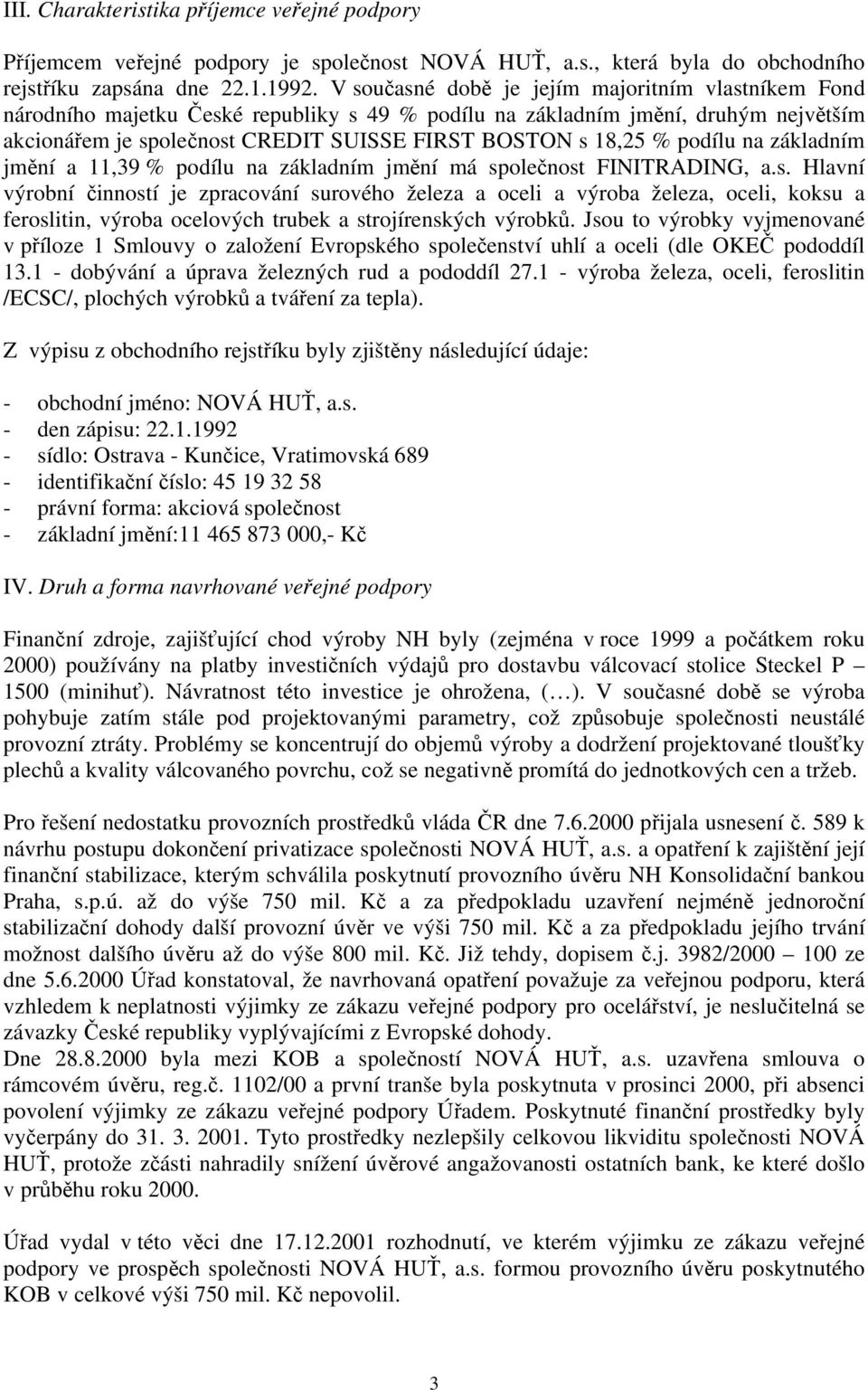 III. Charakteristika příjemce veřejné podpory

Příjemcem veřejné podpory je společnost NOVÁ HUŤ, a.s., která byla do obchodního rejstříku zapsána dne 22.1.1992. V současné době je jejím majoritním vlastníkem Fond národního majetku České republiky s 49 % podílu na základním jmění, druhým největším akcionářem je společnost CREDIT SUISSE FIRST BOSTON s 18,25 % podílu na základním jmění a 11,39 % podílu na základním jmění má společnost FINITRADING, a.s. Hlavní výrobní činností je zpracování surového železa a oceli a výroba železa, oceli, koksu a feroslitin, výroba ocelových trubek a strojírenských výrobků. Jsou to výrobky vyjmenované v příloze 1 Smlouvy o založení Evropského společenství uhlí a oceli (dle OKEČ pododdíl 13.1 - dobývání a úprava železných rud a pododdíl 27.1 - výroba železa, oceli, feroslitin /ECSC/, plochých výrobků a tváření za tepla).

Z výpisu z obchodního rejstříku byly zjištěny následující údaje:

- obchodní jméno: NOVÁ HUŤ, a.s.
- den zápisu: 22.1.1992
- sídlo: Ostrava - Kunčice, Vratimovská 689
- identifikační číslo: 45 19 32 58
- právní forma: akciová společnost
- základní jmění:11 465 873 000,- Kč

IV. Druh a forma navrhované veřejné podpory

Finanční zdroje, zajišťující chod výroby NH byly (zejména v roce 1999 a počátkem roku 2000) používány na platby investičních výdajů pro dostavbu válcovací stolice Steckel P – 1500 (minihuť). Návratnost této investice je ohrožena, (…). V současné době se výroba pohybuje zatím stále pod projektovanými parametry, což způsobuje společnosti neustálé provozní ztráty. Problémy se koncentrují do objemů výroby a dodržení projektované tloušťky plechů a kvality válcovaného povrchu, což se negativně promítá do jednotkových cen a tržeb.

Pro řešení nedostatku provozních prostředků vláda ČR dne 7.6.2000 přijala usnesení č. 589 k návrhu postupu dokončení privatizace společnosti NOVÁ HUŤ, a.s. a opatření k zajištění její finanční stabilizace, kterým schválila poskytnutí provozního úvěru NH Konsolidační bankou Praha, s.p.ú. až do výše 750 mil. Kč a za předpokladu uzavření nejméně jednoroční stabilizační dohody další provozní úvěr ve výši 750 mil. Kč a za předpokladu jejího trvání možnost dalšího úvěru až do výše 800 mil. Kč. Již tehdy, dopisem č.j. 3982/2000 – 100 ze dne 5.6.2000 Úřad konstatoval, že navrhovaná opatření považuje za veřejnou podporu, která vzhledem k neplatnosti výjimky ze zákazu veřejné podpory pro ocelářství, je neslučitelná se závazky České republiky vyplývajícími z Evropské dohody.
Dne 28.8.2000 byla mezi KOB a společností NOVÁ HUŤ, a.s. uzavřena smlouva o rámcovém úvěru, reg.č. 1102/00 a první tranše byla poskytnuta v prosinci 2000, při absenci povolení výjimky ze zákazu veřejné podpory Úřadem. Poskytnuté finanční prostředky byly vyčerpány do 31. 3. 2001. Tyto prostředky nezlepšily celkovou likviditu společnosti NOVÁ HUŤ, protože zčásti nahradily snížení úvěrové angažovanosti ostatních bank, ke které došlo v průběhu roku 2000.

Úřad vydal v této věci dne 17.12.2001 rozhodnutí, ve kterém výjimku ze zákazu veřejné podpory ve prospěch společnosti NOVÁ HUŤ, a.s. formou provozního úvěru poskytnutého KOB v celkové výši 750 mil. Kč nepovolil.

3